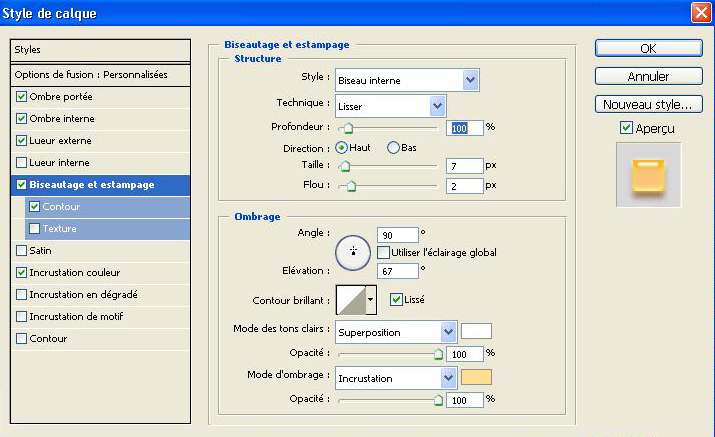 Style de calque

Styles
Options de fusion : Personnalisées
Ombre portée
Ombre interne
Lueur externe
Lueur interne
Biseautage et estampage
Contour
Texture
Satin
Incrustation couleur
Incrustation en dégradé
Incrustation de motif
Contour

Biseautage et estampage
Structure
Style : Biseau interne
Technique : Lisser
Profondeur : 100 %
Direction : Haut Bas
Taille : 7 px
Flou : 2 px

Ombrage
Angle : 90 °
Utiliser l'éclairage global
Elévation : 67 °
Contour brillant : Lissé
Mode des tons clairs : Superposition
Opacité : 100 %
Mode d'ombrage : Incrustation
Opacité : 100 %

OK
Annuler
Nouveau style...
Aperçu